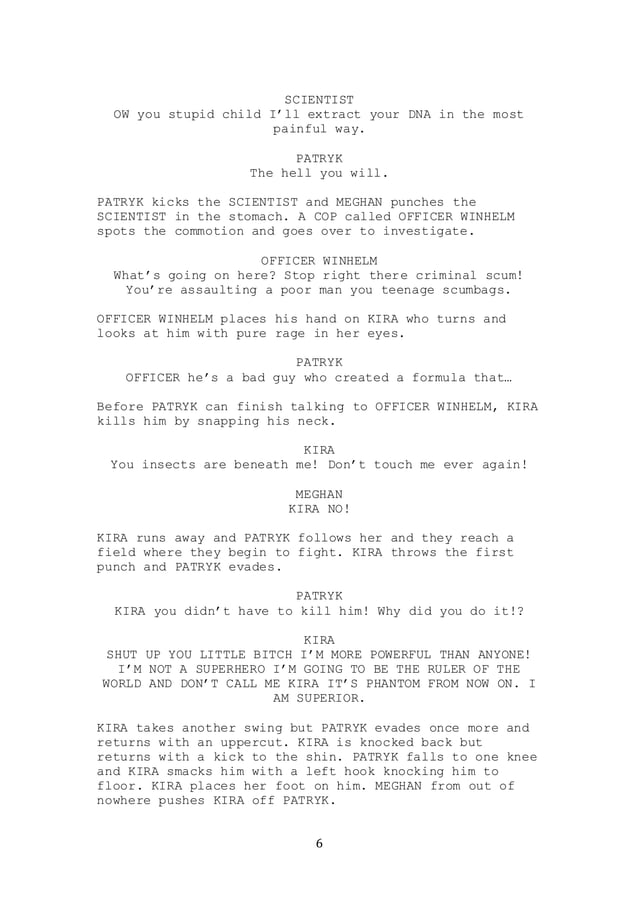 SCIENTIST
OW you stupid child I'll extract your DNA in the most painful way.

PATRYK
The hell you will.

PATRYK kicks the SCIENTIST and MEGHAN punches the SCIENTIST in the stomach. A COP called OFFICER WINHELM spots the commotion and goes over to investigate.

OFFICER WINHELM
What's going on here? Stop right there criminal scum! You're assaulting a poor man you teenage scumbags.

OFFICER WINHELM places his hand on KIRA who turns and looks at him with pure rage in her eyes.

PATRYK
OFFICER he's a bad guy who created a formula that…

Before PATRYK can finish talking to OFFICER WINHELM, KIRA kills him by snapping his neck.

KIRA
You insects are beneath me! Don't touch me ever again!

MEGHAN
KIRA NO!

KIRA runs away and PATRYK follows her and they reach a field where they begin to fight. KIRA throws the first punch and PATRYK evades.

PATRYK
KIRA you didn't have to kill him! Why did you do it!?

KIRA
SHUT UP YOU LITTLE BITCH I'M MORE POWERFUL THAN ANYONE! I'M NOT A SUPERHERO I'M GOING TO BE THE RULER OF THE WORLD AND DON'T CALL ME KIRA IT'S PHANTOM FROM NOW ON. I AM SUPERIOR.

KIRA takes another swing but PATRYK evades once more and returns with an uppercut. KIRA is knocked back but returns with a kick to the shin. PATRYK falls to one knee and KIRA smacks him with a left hook knocking him to floor. KIRA places her foot on him. MEGHAN from out of nowhere pushes KIRA off PATRYK.

6